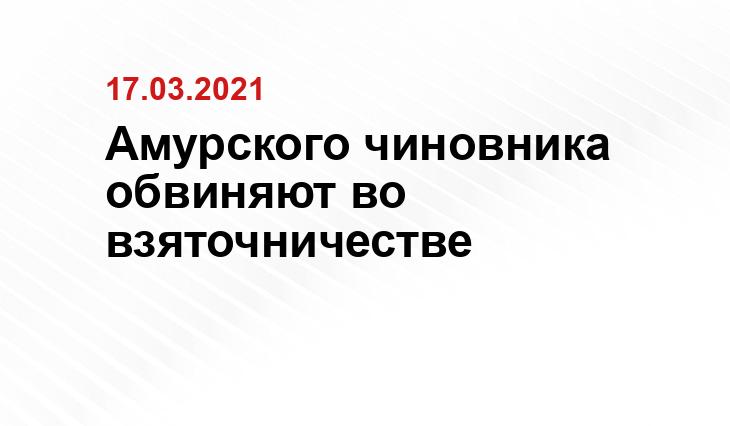 17.03.2021

Амурского чиновника обвиняют во взяточничестве